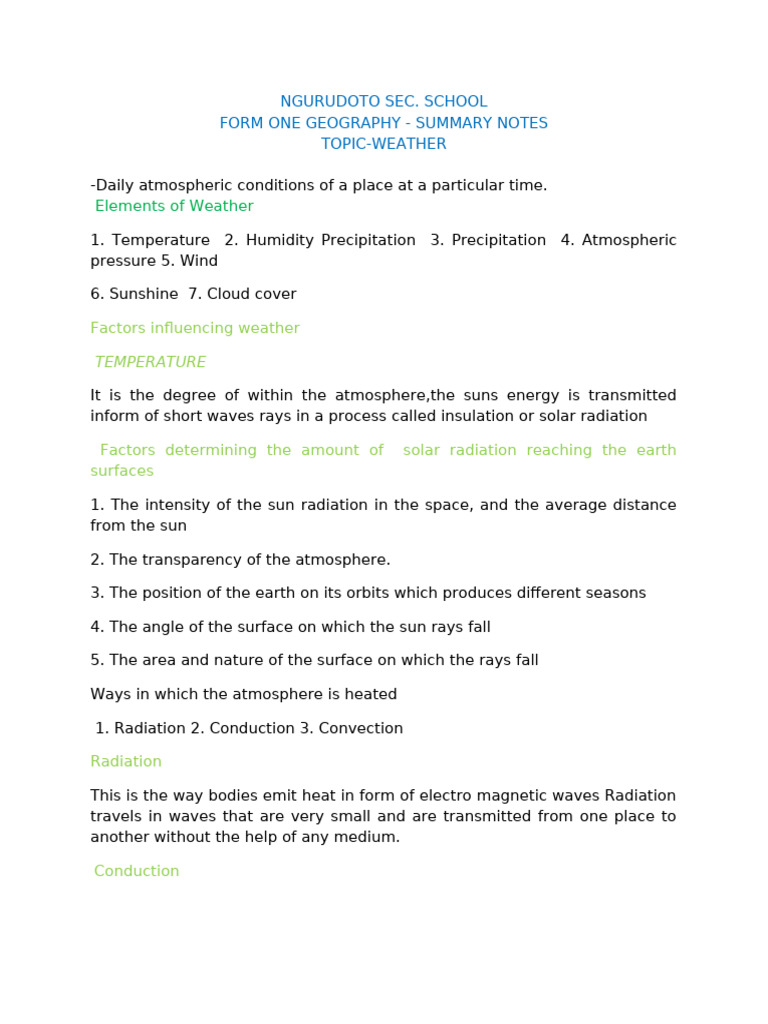 NGURUDOTO SEC. SCHOOL
FORM ONE GEOGRAPHY - SUMMARY NOTES
TOPIC-WEATHER

-Daily atmospheric conditions of a place at a particular time.
Elements of Weather

1. Temperature 2. Humidity Precipitation 3. Precipitation 4. Atmospheric pressure 5. Wind

6. Sunshine 7. Cloud cover

Factors influencing weather

TEMPERATURE

It is the degree of within the atmosphere,the suns energy is transmitted inform of short waves rays in a process called insulation or solar radiation

Factors determining the amount of solar radiation reaching the earth surfaces

1. The intensity of the sun radiation in the space, and the average distance from the sun

2. The transparency of the atmosphere.

3. The position of the earth on its orbits which produces different seasons

4. The angle of the surface on which the sun rays fall

5. The area and nature of the surface on which the rays fall

Ways in which the atmosphere is heated

1. Radiation 2. Conduction 3. Convection

Radiation

This is the way bodies emit heat in form of electro magnetic waves Radiation travels in waves that are very small and are transmitted from one place to another without the help of any medium.

Conduction